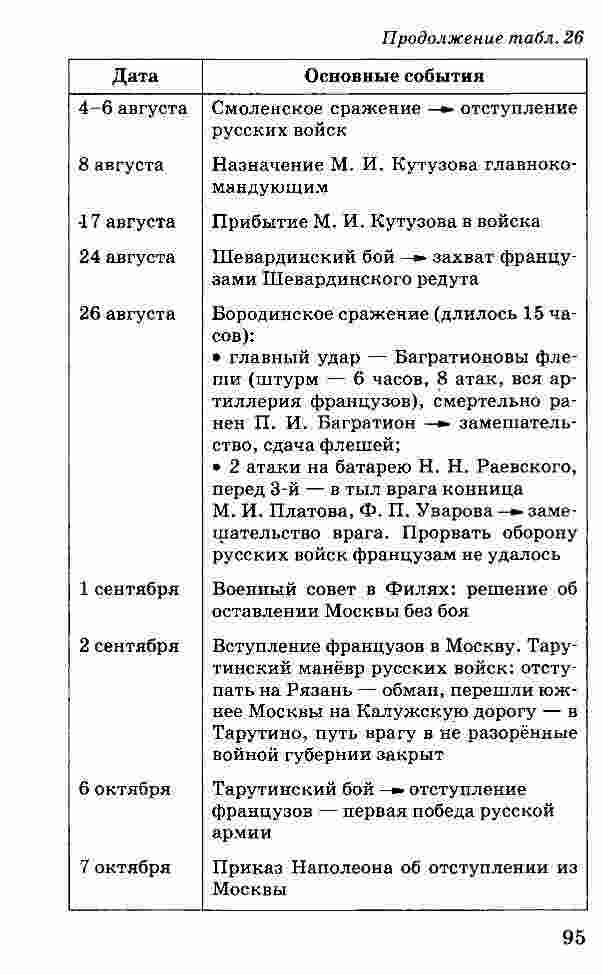 Продолжение табл. 26

| Дата | Основные события |
|---|---|
| 4–6 августа | Смоленское сражение → отступление русских войск |
| 8 августа | Назначение М. И. Кутузова главнокомандующим |
| 17 августа | Прибытие М. И. Кутузова в войска |
| 24 августа | Шевардинский бой → захват французами Шевардинского редута |
| 26 августа | Бородинское сражение (длилось 15 часов): • главный удар — Багратионовы флеши (штурм — 6 часов, 8 атак, вся артиллерия французов), смертельно ранен П. И. Багратион → замешательство, сдача флешей; • 2 атаки на батарею Н. Н. Раевского, перед 3-й — в тыл врага конница М. И. Платова, Ф. П. Уварова → замешательство врага. Прорвать оборону русских войск французам не удалось |
| 1 сентября | Военный совет в Филях: решение об оставлении Москвы без боя |
| 2 сентября | Вступление французов в Москву. Тарутинский манёвр русских войск: отступать на Рязань — обман, перешли южнее Москвы на Калужскую дорогу — в Тарутино, путь врагу в не разорённые войной губернии закрыт |
| 6 октября | Тарутинский бой → отступление французов — первая победа русской армии |
| 7 октября | Приказ Наполеона об отступлении из Москвы |

95